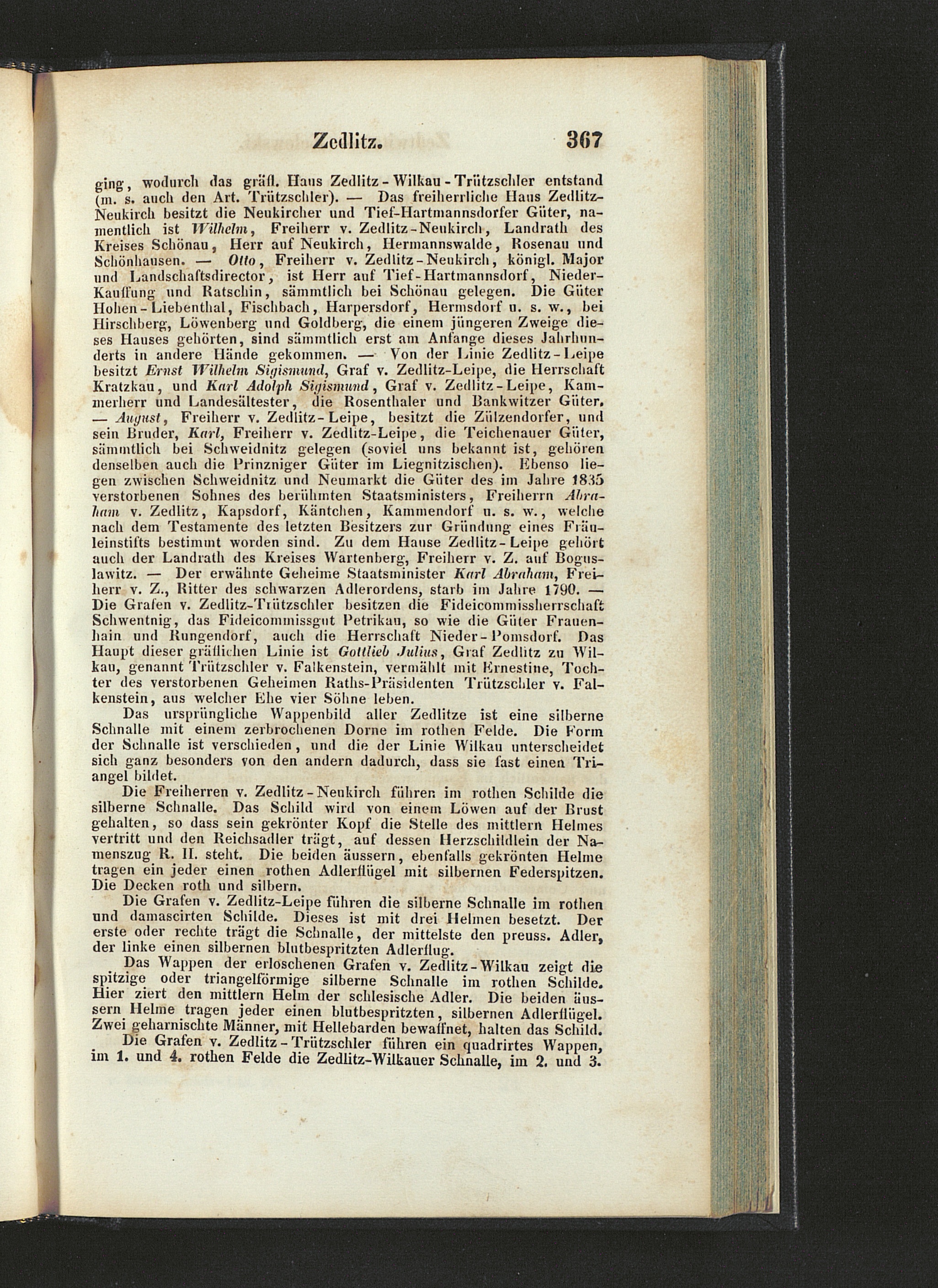 Zedlitz. 367

ging, wodurch das gräfl. Haus Zedlitz-Wilkau-Trützschler entstand (m. s. auch den Art. Trützschler). — Das freiherrliche Haus Zedlitz-Neukirch besitzt die Neukircher und Tief-Hartmannsdorfer Güter, namentlich ist Wilhelm, Freiherr v. Zedlitz-Neukirch, Landrath des Kreises Schönau, Herr auf Neukirch, Hermannswalde, Rosenau und Schönhausen. — Otto, Freiherr v. Zedlitz-Neukirch, königl. Major und Landschaftsdirector, ist Herr auf Tief-Hartmannsdorf, Nieder-Kauffung und Ratschin, sämmtlich bei Schönau gelegen. Die Güter Hohen-Liebenthal, Fischbach, Harpersdorf, Hermsdorf u. s. w., bei Hirschberg, Löwenberg und Goldberg, die einem jüngeren Zweige dieses Hauses gehörten, sind sämmtlich erst am Anfange dieses Jahrhunderts in andere Hände gekommen. — Von der Linie Zedlitz-Leipe besitzt Ernst Wilhelm Sigismund, Graf v. Zedlitz-Leipe, die Herrschaft Kratzkau, und Karl Adolph Sigismund, Graf v. Zedlitz-Leipe, Kammerherr und Landesältester, die Rosenthaler und Bankwitzer Güter. — August, Freiherr v. Zedlitz-Leipe, besitzt die Zülzendorfer, und sein Bruder, Karl, Freiherr v. Zedlitz-Leipe, die Teichenauer Güter, sämmtlich bei Schweidnitz gelegen (soviel uns bekannt ist, gehören denselben auch die Prinzniger Güter im Liegnitzischen). Ebenso liegen zwischen Schweidnitz und Neumarkt die Güter des im Jahre 1835 verstorbenen Sohnes des berühmten Staatsministers, Freiherrn Abraham v. Zedlitz, Kapsdorf, Käntchen, Kammendorf u. s. w., welche nach dem Testamente des letzten Besitzers zur Gründung eines Fräuleinstifts bestimmt worden sind. Zu dem Hause Zedlitz-Leipe gehört auch der Landrath des Kreises Wartenberg, Freiherr v. Z. auf Boguslawitz. — Der erwähnte Geheime Staatsminister Karl Abraham, Freiherr v. Z., Ritter des schwarzen Adlerordens, starb im Jahre 1790. — Die Grafen v. Zedlitz-Trützschler besitzen die Fideicommissherrschaft Schwentnig, das Fideicommissgut Petrikau, so wie die Güter Frauenhain und Rungendorf, auch die Herrschaft Nieder-Pomsdorf. Das Haupt dieser gräflichen Linie ist Gottlieb Julius, Graf Zedlitz zu Wilkau, genannt Trützschler v. Falkenstein, vermählt mit Ernestine, Tochter des verstorbenen Geheimen Raths-Präsidenten Trützschler v. Falkenstein, aus welcher Ehe vier Söhne leben.

Das ursprüngliche Wappenbild aller Zedlitze ist eine silberne Schnalle mit einem zerbrochenen Dorne im rothen Felde. Die Form der Schnalle ist verschieden, und die der Linie Wilkau unterscheidet sich ganz besonders von den andern dadurch, dass sie fast einen Triangel bildet.

Die Freiherren v. Zedlitz-Neukirch führen im rothen Schilde die silberne Schnalle. Das Schild wird von einem Löwen auf der Brust gehalten, so dass sein gekrönter Kopf die Stelle des mittlern Helmes vertritt und den Reichsadler trägt, auf dessen Herzschildlein der Namenszug R. II. steht. Die beiden äussern, ebenfalls gekrönten Helme tragen ein jeder einen rothen Adlerflügel mit silbernen Federspitzen. Die Decken roth und silbern.

Die Grafen v. Zedlitz-Leipe führen die silberne Schnalle im rothen und damascirten Schilde. Dieses ist mit drei Helmen besetzt. Der erste oder rechte trägt die Schnalle, der mittelste den preuss. Adler, der linke einen silbernen blutbespritzten Adlerflug.

Das Wappen der erloschenen Grafen v. Zedlitz-Wilkau zeigt die spitzige oder triangelförmige silberne Schnalle im rothen Schilde. Hier ziert den mittlern Helm der schlesische Adler. Die beiden äussern Helme tragen jeder einen blutbespritzten, silbernen Adlerflügel. Zwei geharnischte Männer, mit Hellebarden bewaffnet, halten das Schild.

Die Grafen v. Zedlitz-Trützschler führen ein quadrirtes Wappen, im 1. und 4. rothen Felde die Zedlitz-Wilkauer Schnalle, im 2. und 3.